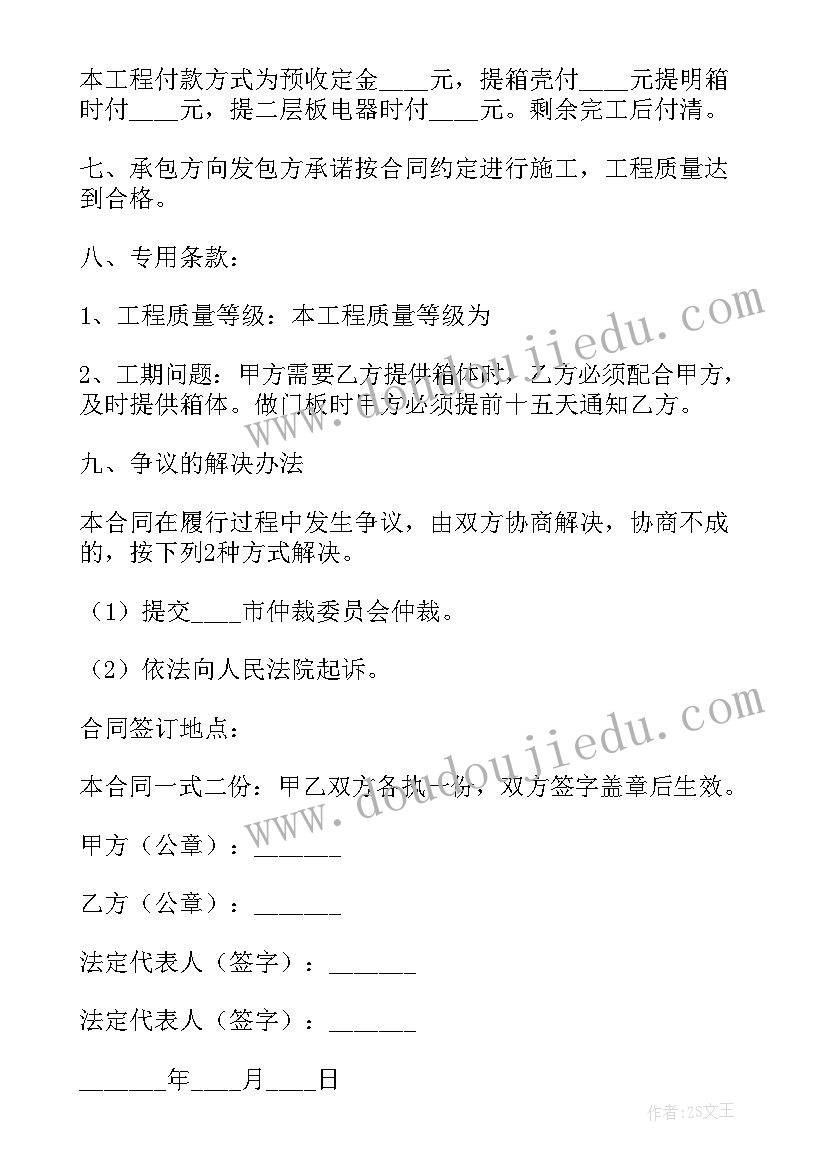 本工程付款方式为预收定金____元，提箱壳付____元提明箱时付____元，提二层板电器时付____元。剩余完工后付清。

七、承包方向发包方承诺按合同约定进行施工，工程质量达到合格。

八、专用条款：

1、工程质量等级：本工程质量等级为

2、工期问题：甲方需要乙方提供箱体时，乙方必须配合甲方，及时提供箱体。做门板时甲方必须提前十五天通知乙方。

九、争议的解决办法

本合同在履行过程中发生争议，由双方协商解决，协商不成的，按下列2种方式解决。

（1）提交____市仲裁委员会仲裁。

（2）依法向人民法院起诉。

合同签订地点：

本合同一式二份：甲乙双方各执一份，双方签字盖章后生效。

甲方（公章）：______

乙方（公章）：______

法定代表人（签字）：______

法定代表人（签字）：______

______年____月____日

www.doudoujiedu.com

www.doudoujiedu.com

作者:ZS文王